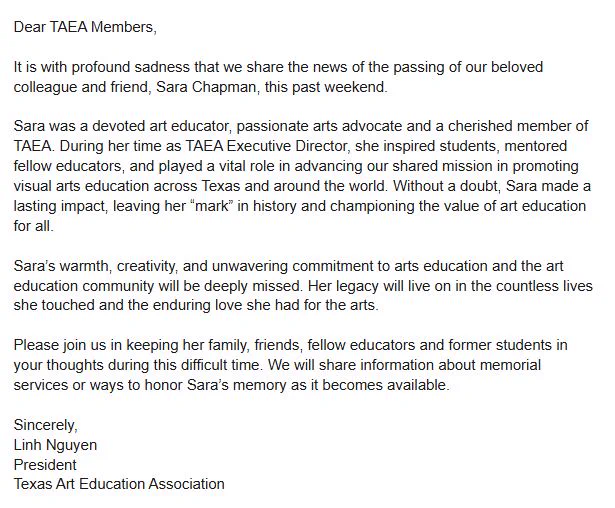 Dear TAEA Members,

It is with profound sadness that we share the news of the passing of our beloved colleague and friend, Sara Chapman, this past weekend.

Sara was a devoted art educator, passionate arts advocate and a cherished member of TAEA. During her time as TAEA Executive Director, she inspired students, mentored fellow educators, and played a vital role in advancing our shared mission in promoting visual arts education across Texas and around the world. Without a doubt, Sara made a lasting impact, leaving her “mark” in history and championing the value of art education for all.

Sara’s warmth, creativity, and unwavering commitment to arts education and the art education community will be deeply missed. Her legacy will live on in the countless lives she touched and the enduring love she had for the arts.

Please join us in keeping her family, friends, fellow educators and former students in your thoughts during this difficult time. We will share information about memorial services or ways to honor Sara’s memory as it becomes available.

Sincerely,
Linh Nguyen
President
Texas Art Education Association